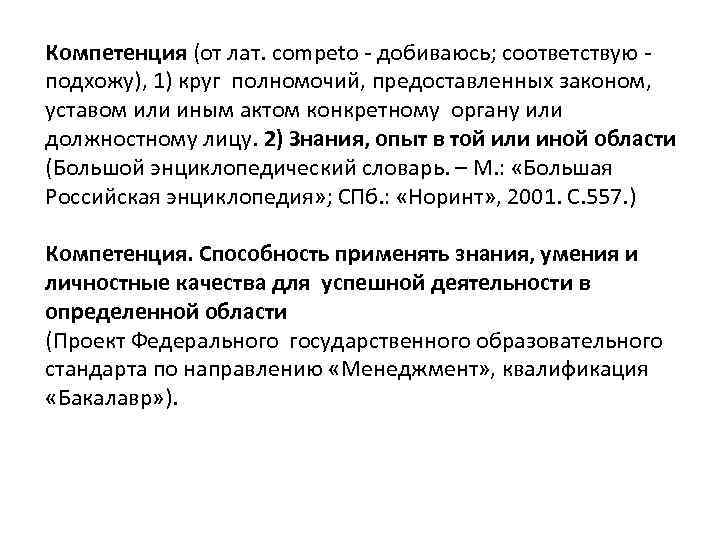 Компетенция (от лат. competo - добиваюсь; соответствую - подхожу), 1) круг полномочий, предоставленных законом, уставом или иным актом конкретному органу или должностному лицу. 2) Знания, опыт в той или иной области (Большой энциклопедический словарь. – М.: «Большая Российская энциклопедия»; СПб.: «Норинт», 2001. С.557.)

Компетенция. Способность применять знания, умения и личностные качества для успешной деятельности в определенной области
(Проект Федерального государственного образовательного стандарта по направлению «Менеджмент», квалификация «Бакалавр»).